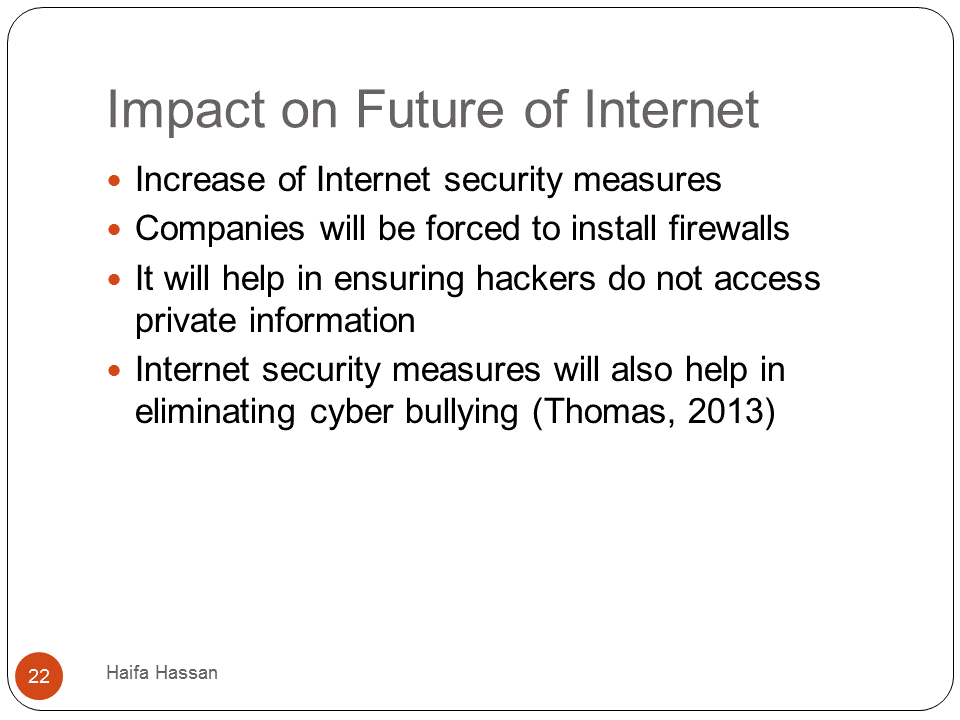 Impact on Future of Internet

- Increase of Internet security measures
- Companies will be forced to install firewalls
- It will help in ensuring hackers do not access private information
- Internet security measures will also help in eliminating cyber bullying (Thomas, 2013)

22

Haifa Hassan